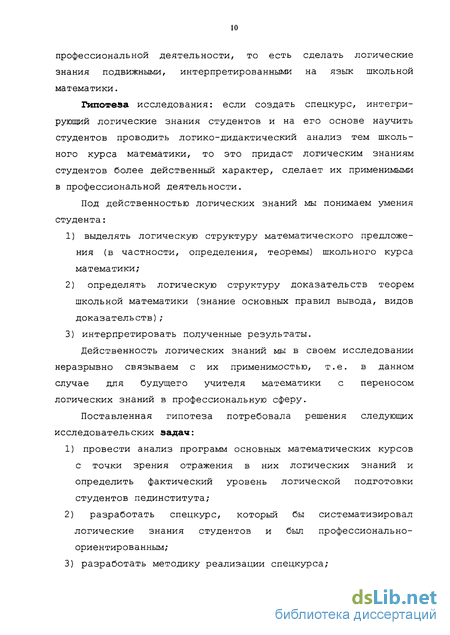 10

профессиональной деятельности, то есть сделать логические знания подвижными, интерпретированными на язык школьной математики.

Гипотеза исследования: если создать спецкурс, интегрирующий логические знания студентов и на его основе научить студентов проводить логико-дидактический анализ тем школьного курса математики, то это придаст логическим знаниям студентов более действенный характер, сделает их применимыми в профессиональной деятельности.

Под действенностью логических знаний мы понимаем умения студента:

1) выделять логическую структуру математического предложения (в частности, определения, теоремы) школьного курса математики;

2) определять логическую структуру доказательств теорем школьной математики (знание основных правил вывода, видов доказательств);

3) интерпретировать полученные результаты.

Действенность логических знаний мы в своем исследовании неразрывно связываем с их применимостью, т.е. в данном случае для будущего учителя математики с переносом логических знаний в профессиональную сферу.

Поставленная гипотеза потребовала решения следующих исследовательских задач:

1) провести анализ программ основных математических курсов с точки зрения отражения в них логических знаний и определить фактический уровень логической подготовки студентов пединститута;

2) разработать спецкурс, который бы систематизировал логические знания студентов и был профессионально-ориентированным;

3) разработать методику реализации спецкурса;

dsLib.net
библиотека диссертаций